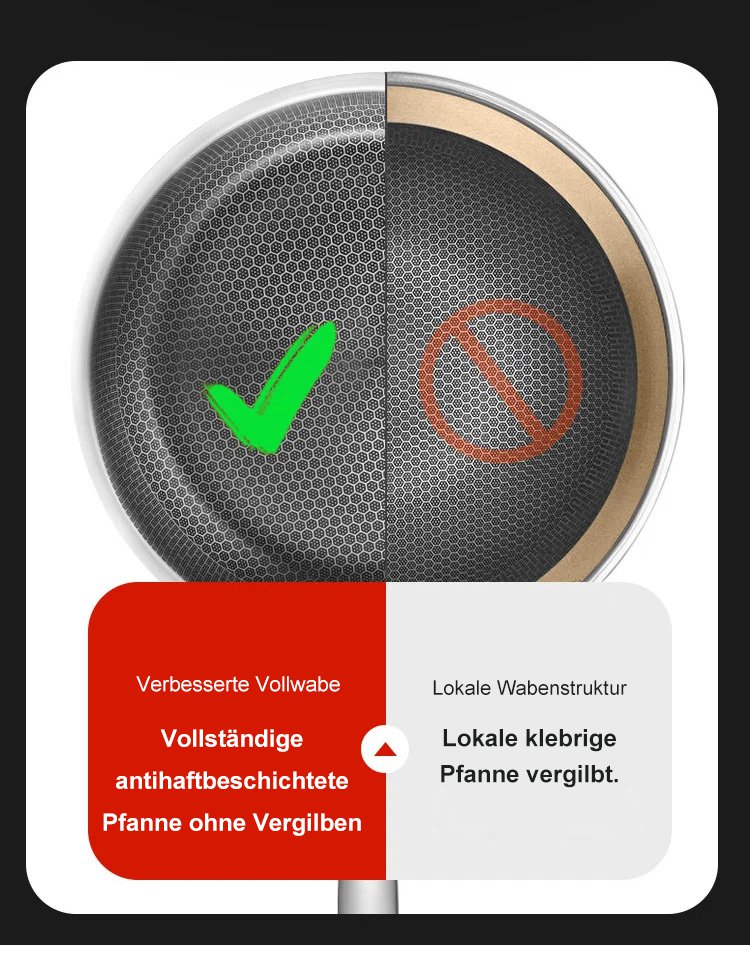 Verbesserte Vollwabe

Vollständige antihaftbeschichtete Pfanne ohne Vergilben

Lokale Wabenstruktur

Lokale klebrige Pfanne vergilbt.